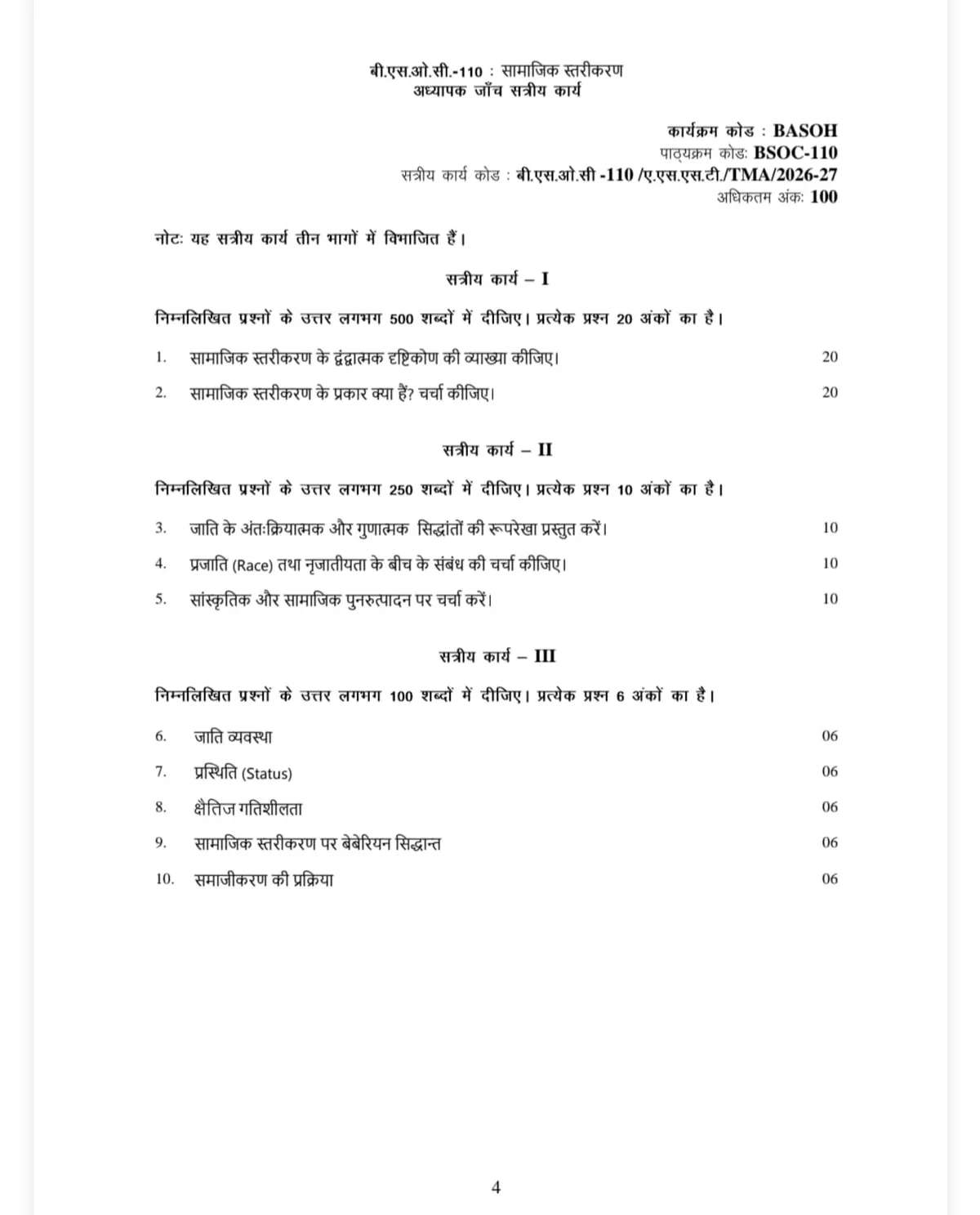 बी.एस.ओ.सी.-110 : सामाजिक स्तरीकरण
अध्यापक जाँच सत्रीय कार्य

कार्यक्रम कोड : BASOH
पाठ्यक्रम कोड: BSOC-110
सत्रीय कार्य कोड : बी.एस.ओ.सी -110 /ए.एस.एस.टी./TMA/2026-27
अधिकतम अंक: 100

नोट: यह सत्रीय कार्य तीन भागों में विभाजित हैं।

सत्रीय कार्य – I

निम्नलिखित प्रश्नों के उत्तर लगभग 500 शब्दों में दीजिए। प्रत्येक प्रश्न 20 अंकों का है।

1. सामाजिक स्तरीकरण के द्वंद्वात्मक दृष्टिकोण की व्याख्या कीजिए। 20

2. सामाजिक स्तरीकरण के प्रकार क्या हैं? चर्चा कीजिए। 20

सत्रीय कार्य – II

निम्नलिखित प्रश्नों के उत्तर लगभग 250 शब्दों में दीजिए। प्रत्येक प्रश्न 10 अंकों का है।

3. जाति के अंतःक्रियात्मक और गुणात्मक सिद्धांतों की रूपरेखा प्रस्तुत करें। 10

4. प्रजाति (Race) तथा नृजातीयता के बीच के संबंध की चर्चा कीजिए। 10

5. सांस्कृतिक और सामाजिक पुनरुत्पादन पर चर्चा करें। 10

सत्रीय कार्य – III

निम्नलिखित प्रश्नों के उत्तर लगभग 100 शब्दों में दीजिए। प्रत्येक प्रश्न 6 अंकों का है।

6. जाति व्यवस्था 06

7. प्रस्थिति (Status) 06

8. क्षैतिज गतिशीलता 06

9. सामाजिक स्तरीकरण पर बेबेरियन सिद्धान्त 06

10. समाजीकरण की प्रक्रिया 06

4